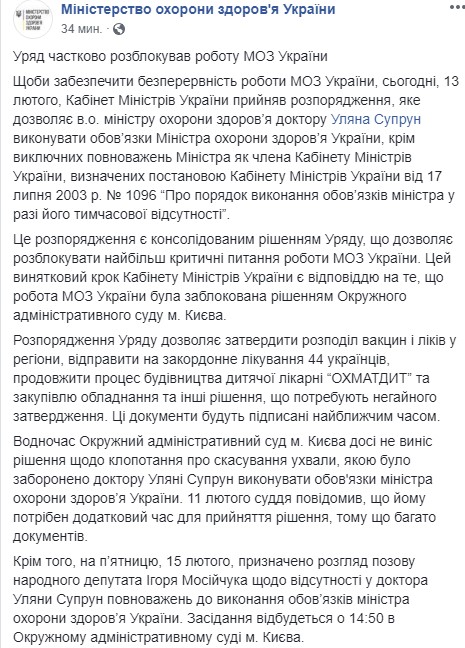 МІНІСТЕРСТВО ОХОРОНИ ЗДОРОВ'Я УКРАЇНИ

Міністерство охорони здоров'я України
34 мин. · 

Уряд частково розблокував роботу МОЗ України

Щоби забезпечити безперервність роботи МОЗ України, сьогодні, 13 лютого, Кабінет Міністрів України прийняв розпорядження, яке дозволяє в.о. міністру охорони здоров'я доктору Уляна Супрун виконувати обов'язки Міністра охорони здоров'я України, крім виключних повноважень Міністра як члена Кабінету Міністрів України, визначених постановою Кабінету Міністрів України від 17 липня 2003 р. № 1096 "Про порядок виконання обов'язків міністра у разі його тимчасової відсутності".

Це розпорядження є консолідованим рішенням Уряду, що дозволяє розблокувати найбільш критичні питання роботи МОЗ України. Цей винятковий крок Кабінету Міністрів України є відповіддю на те, що робота МОЗ України була заблокована рішенням Окружного адміністративного суду м. Києва.

Розпорядження Уряду дозволяє затвердити розподіл вакцин і ліків у регіони, відправити на закордонне лікування 44 українців, продовжити процес будівництва дитячої лікарні "ОХМАТДИТ" та закупівлю обладнання та інші рішення, що потребують негайного затвердження. Ці документи будуть підписані найближчим часом.

Водночас Окружний адміністративний суд м. Києва досі не виніс рішення щодо клопотання про скасування ухвали, якою було заборонено доктору Уляні Супрун виконувати обов'язки міністра охорони здоров'я України. 11 лютого суддя повідомив, що йому потрібен додатковий час для прийняття рішення, тому що багато документів.

Крім того, на п'ятницю, 15 лютого, призначено розгляд позову народного депутата Ігоря Мосійчука щодо відсутності у доктора Уляни Супрун повноважень до виконання обов'язків міністра охорони здоров'я України. Засідання відбудеться о 14:50 в Окружному адміністративному суді м. Києва.